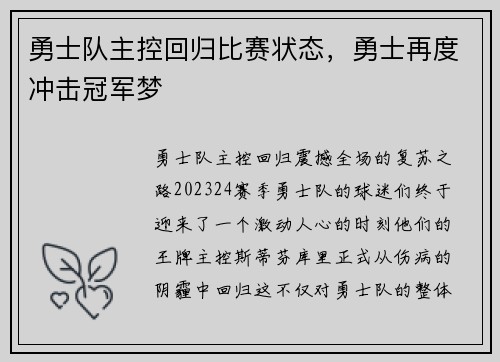 勇士队主控回归比赛状态，勇士再度冲击冠军梦

勇士队主控回归震撼全场的复苏之路202324赛季勇士队的球迷们终于迎来了一个激动人心的时刻他们的王牌主控斯蒂芬库里正式从伤病的阴霾中回归这不仅对勇士队的整体